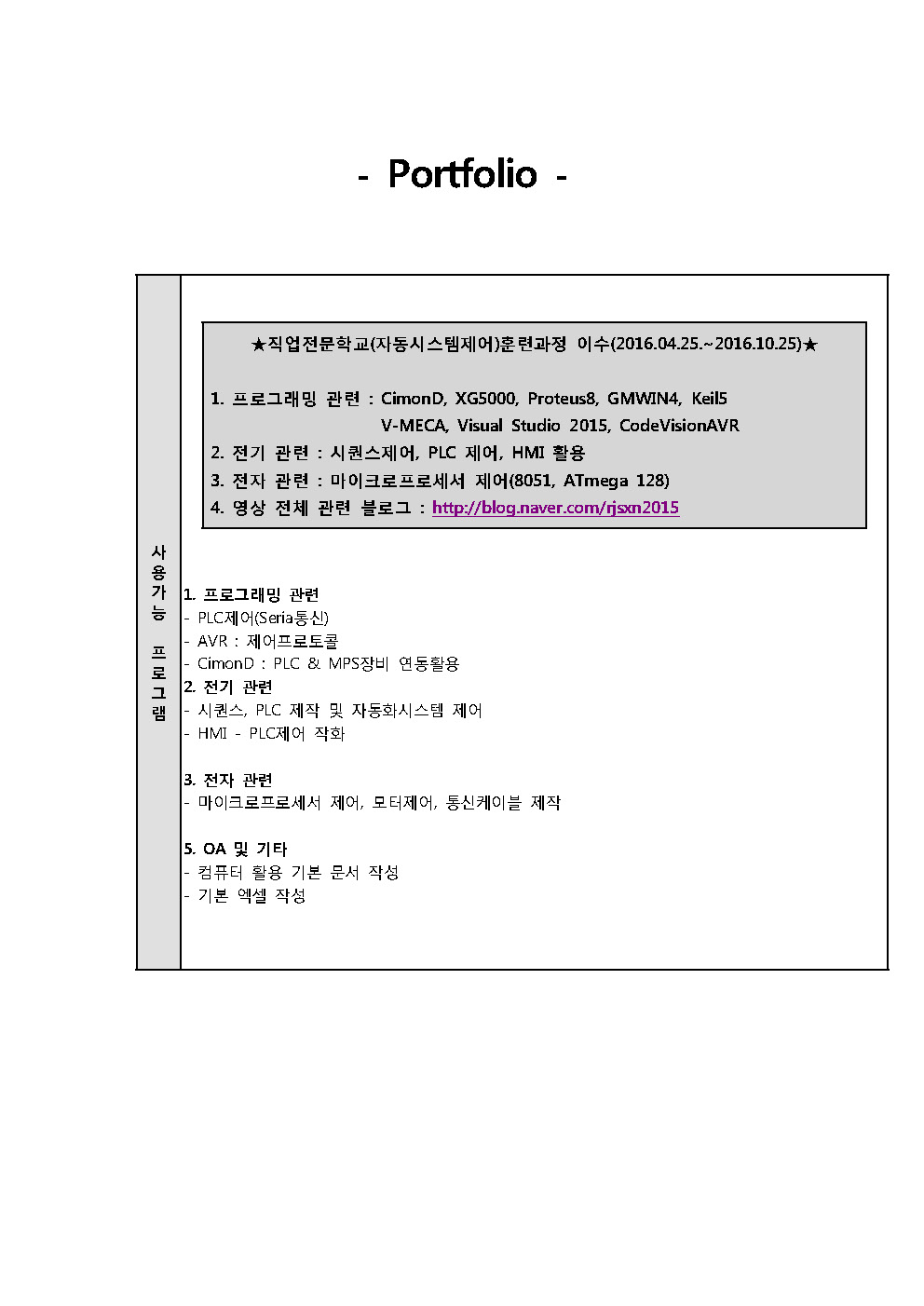 - Portfolio -

사용가능 프로그램

★직업전문학교(자동시스템제어)훈련과정 이수(2016.04.25.~2016.10.25)★

1. 프로그래밍 관련 : CimonD, XG5000, Proteus8, GMWIN4, Keil5 V-MECA, Visual Studio 2015, CodeVisionAVR
2. 전기 관련 : 시퀀스제어, PLC 제어, HMI 활용
3. 전자 관련 : 마이크로프로세서 제어(8051, ATmega 128)
4. 영상 전체 관련 블로그 : http://blog.naver.com/rjsxn2015

1. 프로그래밍 관련
- PLC제어(Seria통신)
- AVR : 제어프로토콜
- CimonD : PLC & MPS장비 연동활용
2. 전기 관련
- 시퀀스, PLC 제작 및 자동화시스템 제어
- HMI - PLC제어 작화

3. 전자 관련
- 마이크로프로세서 제어, 모터제어, 통신케이블 제작

5. OA 및 기타
- 컴퓨터 활용 기본 문서 작성
- 기본 엑셀 작성